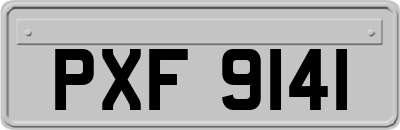 PXF 9141